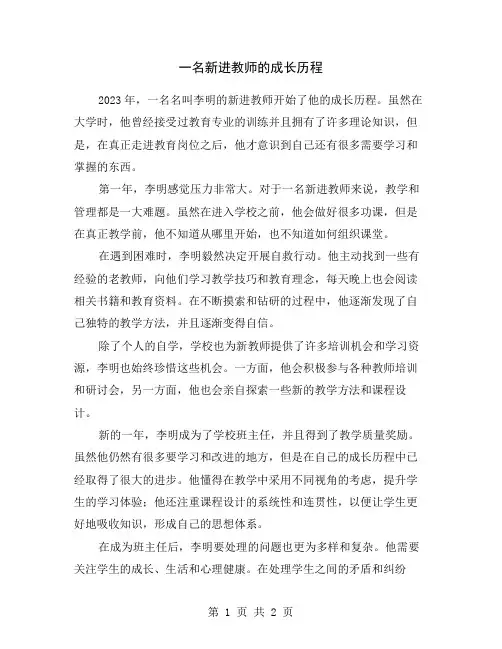 一名新进教师的成长历程

2023年，一名名叫李明的新进教师开始了他的成长历程。虽然在大学时，他曾经接受过教育专业的训练并且拥有了许多理论知识，但是，在真正走进教育岗位之后，他才意识到自己还有很多需要学习和掌握的东西。

第一年，李明感觉压力非常大。对于一名新进教师来说，教学和管理都是一大难题。虽然在进入学校之前，他会做好很多功课，但是在真正教学前，他不知道从哪里开始，也不知道如何组织课堂。

在遇到困难时，李明毅然决定开展自救行动。他主动找到一些有经验的老教师，向他们学习教学技巧和教育理念，每天晚上也会阅读相关书籍和教育资料。在不断摸索和钻研的过程中，他逐渐发现了自己独特的教学方法，并且逐渐变得自信。

除了个人的自学，学校也为新教师提供了许多培训机会和学习资源，李明也始终珍惜这些机会。一方面，他会积极参与各种教师培训和研讨会，另一方面，他也会亲自探索一些新的教学方法和课程设计。

新的一年，李明成为了学校班主任，并且得到了教学质量奖励。虽然他仍然有很多要学习和改进的地方，但是在自己的成长历程中已经取得了很大的进步。他懂得在教学中采用不同视角的考虑，提升学生的学习体验；他还注重课程设计的系统性和连贯性，以便让学生更好地吸收知识，形成自己的思想体系。

在成为班主任后，李明要处理的问题也更为多样和复杂。他需要关注学生的成长、生活和心理健康。在处理学生之间的矛盾和纠纷

第 1 页 共 2 页